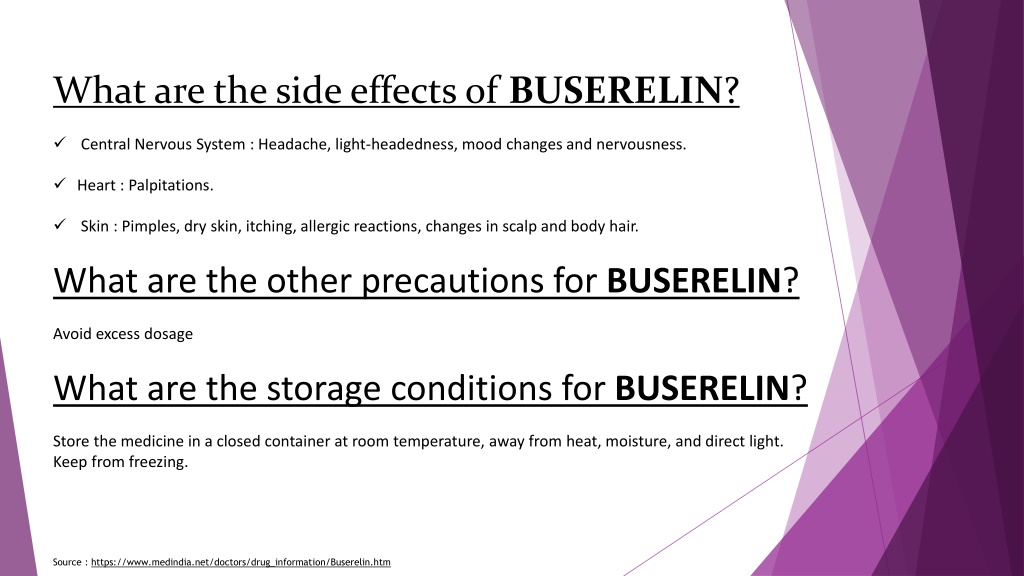 What are the side effects of BUSERELIN?

✓ Central Nervous System : Headache, light-headedness, mood changes and nervousness.

✓ Heart : Palpitations.

✓ Skin : Pimples, dry skin, itching, allergic reactions, changes in scalp and body hair.

What are the other precautions for BUSERELIN?

Avoid excess dosage

What are the storage conditions for BUSERELIN?

Store the medicine in a closed container at room temperature, away from heat, moisture, and direct light. Keep from freezing.

Source : https://www.medindia.net/doctors/drug_information/Buserelin.htm